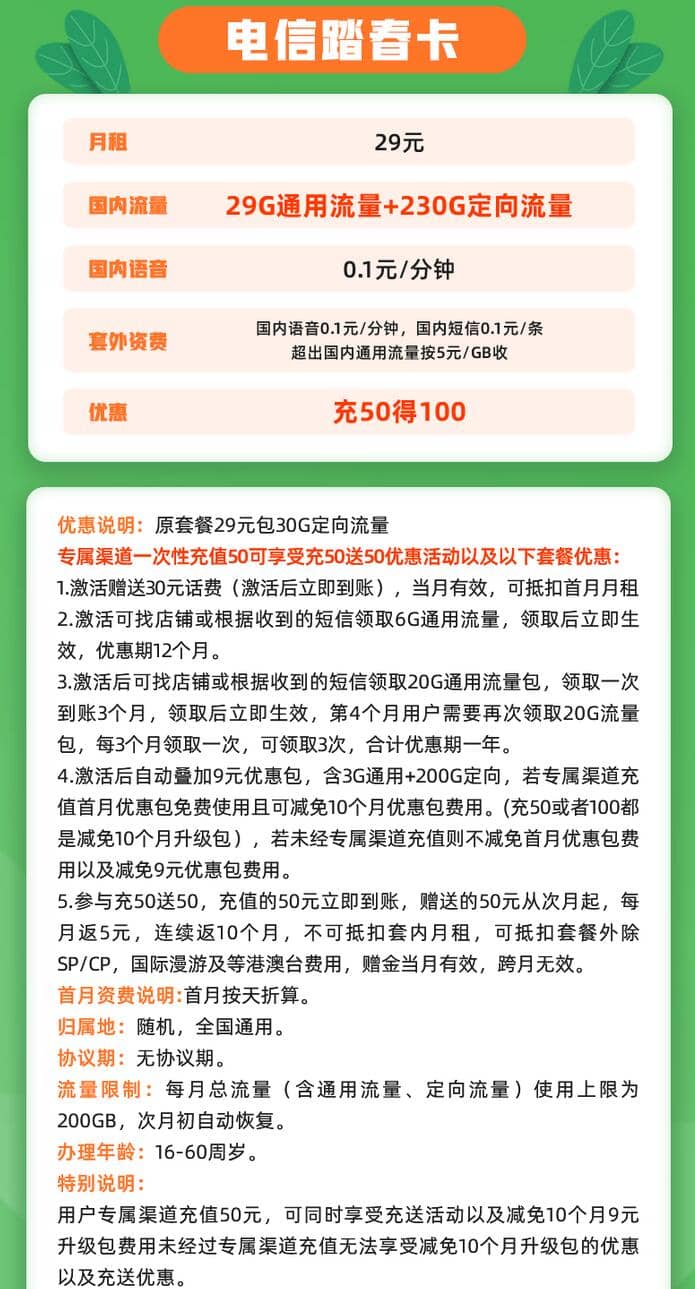 电信踏春卡

| 月租 | 29元 |
|---|---|
| 国内流量 | 29G通用流量+230G定向流量 |
| 国内语音 | 0.1元/分钟 |
| 套外资费 | 国内语音0.1元/分钟，国内短信0.1元/条 超出国内通用流量按5元/GB收 |
| 优惠 | 充50得100 |

优惠说明：原套餐29元包30G定向流量
专属渠道一次性充值50可享受充50送50优惠活动以及以下套餐优惠：
1.激活赠送30元话费（激活后立即到账），当月有效，可抵扣首月月租
2.激活可找店铺或根据收到的短信领取6G通用流量，领取后立即生效，优惠期12个月。
3.激活后可找店铺或根据收到的短信领取20G通用流量包，领取一次到账3个月，领取后立即生效，第4个月用户需要再次领取20G流量包，每3个月领取一次，可领取3次，合计优惠期一年。
4.激活后自动叠加9元优惠包，含3G通用+200G定向，若专属渠道充值首月优惠包免费使用且可减免10个月优惠包费用。(充50或者100都是减免10个月升级包)，若未经专属渠道充值则不减免首月优惠包费用以及减免9元优惠包费用。
5.参与充50送50，充值的50元立即到账，赠送的50元从次月起，每月返5元，连续返10个月，不可抵扣套内月租，可抵扣套餐外除SP/CP，国际漫游及等港澳台费用，赠金当月有效，跨月无效。
首月资费说明:首月按天折算。
归属地：随机，全国通用。
协议期：无协议期。
流量限制：每月总流量（含通用流量、定向流量）使用上限为200GB，次月初自动恢复。
办理年龄：16-60周岁。
特别说明：
用户专属渠道充值50元，可同时享受充送活动以及减免10个月9元升级包费用未经过专属渠道充值无法享受减免10个月升级包的优惠以及充送优惠。